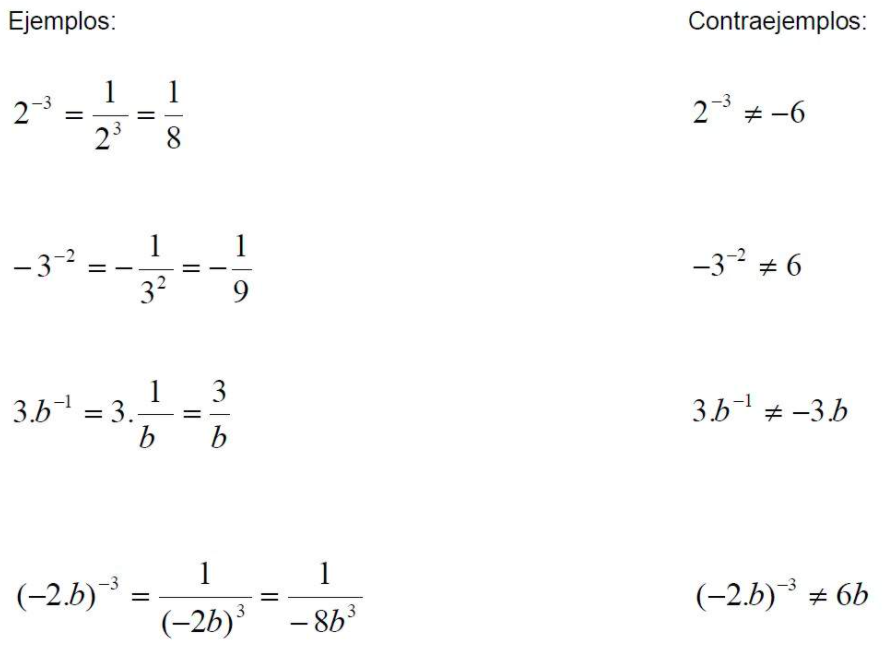 Ejemplos:

$2^{-3} = \frac{1}{2^3} = \frac{1}{8}$

$-3^{-2} = -\frac{1}{3^2} = -\frac{1}{9}$

$3.b^{-1} = 3.\frac{1}{b} = \frac{3}{b}$

$(-2.b)^{-3} = \frac{1}{(-2b)^3} = \frac{1}{-8b^3}$

Contraejemplos:

$2^{-3} \neq -6$

$-3^{-2} \neq 6$

$3.b^{-1} \neq -3.b$

$(-2.b)^{-3} \neq 6b$